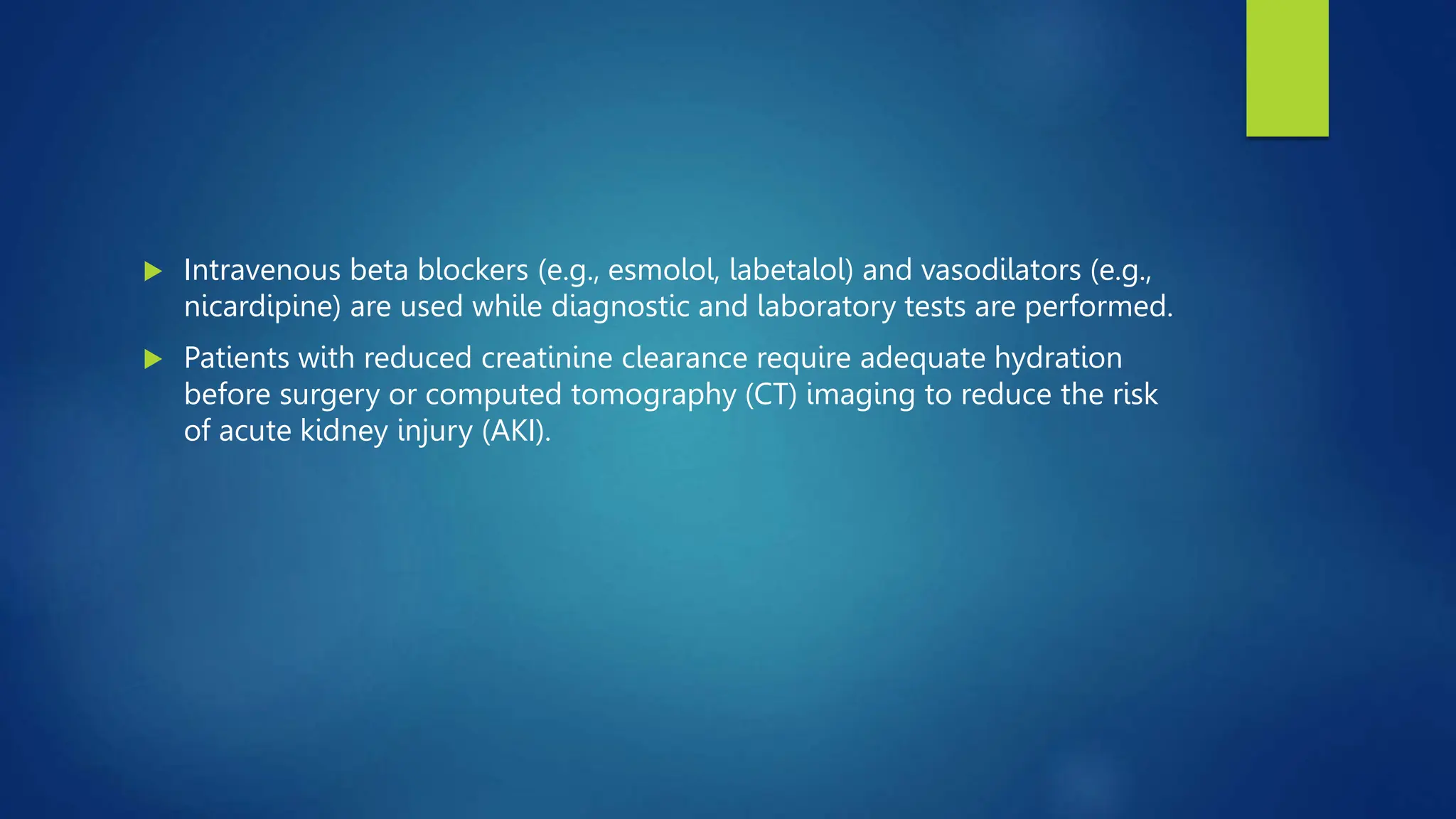 ▶ Intravenous beta blockers (e.g., esmolol, labetalol) and vasodilators (e.g., nicardipine) are used while diagnostic and laboratory tests are performed.

▶ Patients with reduced creatinine clearance require adequate hydration before surgery or computed tomography (CT) imaging to reduce the risk of acute kidney injury (AKI).